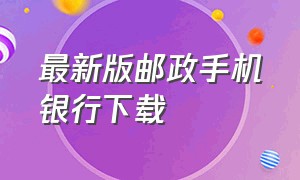 最新版邮政手机银行下载